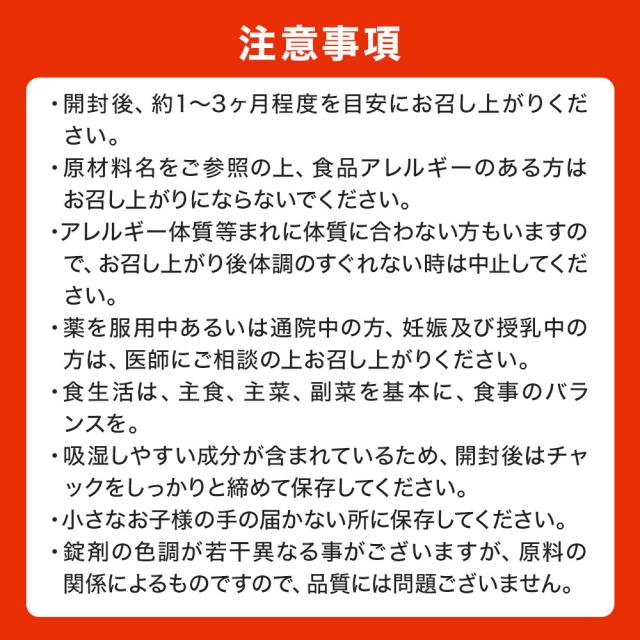 注意事項

・開封後、約1〜3ヶ月程度を目安にお召し上がりください。

・原材料名をご参照の上、食品アレルギーのある方はお召し上がりにならないでください。

・アレルギー体質等まれに体質に合わない方もいますので、お召し上がり後体調のすぐれない時は中止してください。

・薬を服用中あるいは通院中の方、妊娠及び授乳中の方は、医師にご相談の上お召し上がりください。

・食生活は、主食、主菜、副菜を基本に、食事のバランスを。

・吸湿しやすい成分が含まれているため、開封後はチャックをしっかりと締めて保存してください。

・小さなお子様の手の届かない所に保存してください。

・錠剤の色調が若干異なる事がございますが、原料の関係によるものですので、品質には問題ございません。